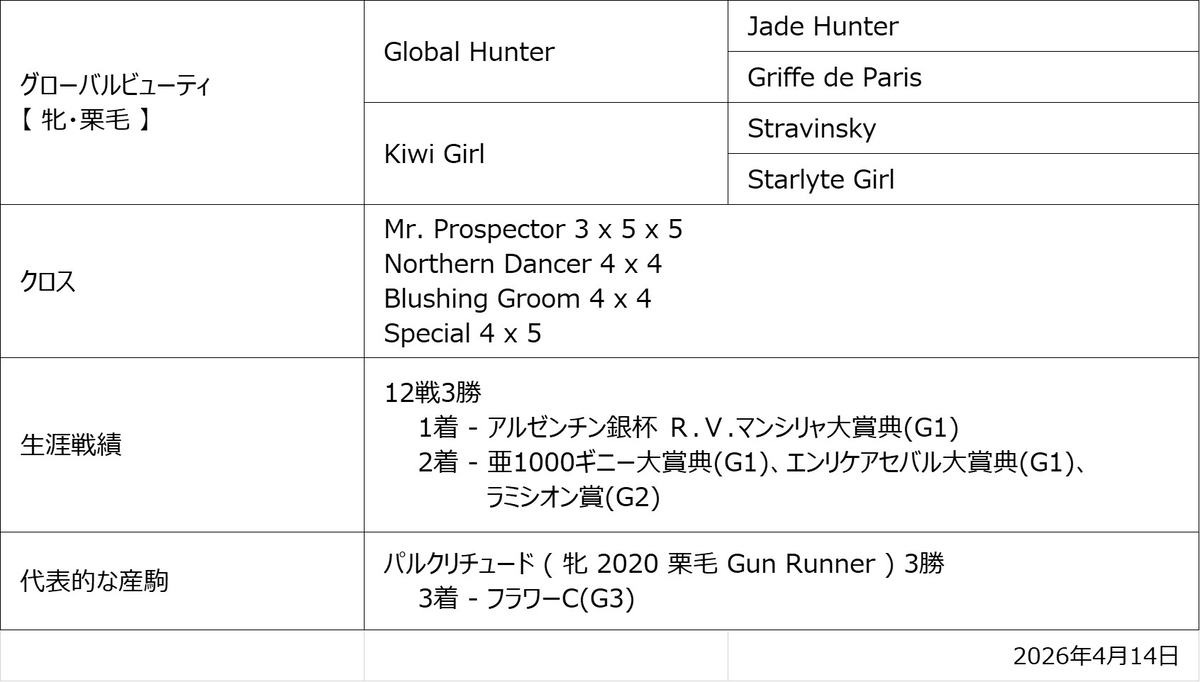 | グローバルビューティ【 牝・栗毛 】 | Global Hunter | Jade Hunter |
|---|---|---|
| | | Griffe de Paris |
| | Kiwi Girl | Stravinsky |
| | | Starlyte Girl |
| クロス | Mr. Prospector 3 x 5 x 5 Northern Dancer 4 x 4 Blushing Groom 4 x 4 Special 4 x 5 | |
| 生涯戦績 | 12戦3勝 1着 - アルゼンチン銀杯 R.V.マンシリャ大賞典(G1) 2着 - 亜1000ギニー大賞典(G1)、エンリケアセバル大賞典(G1)、ラミシオン賞(G2) | |
| 代表的な産駒 | パルクリチュード ( 牝 2020 栗毛 Gun Runner ) 3勝 3着 - フラワーC(G3) | |
| | | 2026年4月14日 |